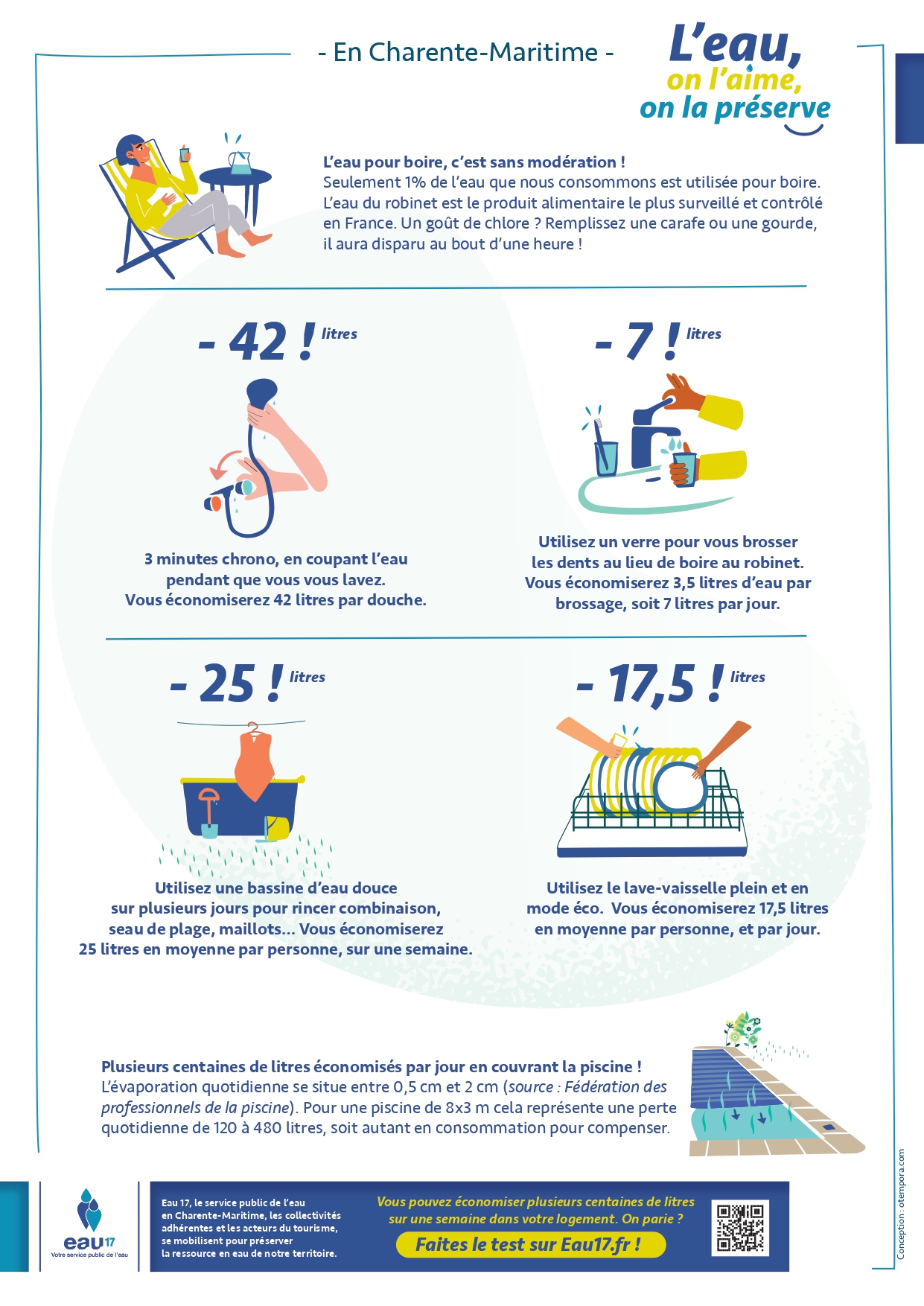 - En Charente-Maritime -

L'eau,
on l'aime,
on la préserve

L'eau pour boire, c'est sans modération !
Seulement 1% de l'eau que nous consommons est utilisée pour boire. L'eau du robinet est le produit alimentaire le plus surveillé et contrôlé en France. Un goût de chlore ? Remplissez une carafe ou une gourde, il aura disparu au bout d'une heure !

- 42 ! litres

3 minutes chrono, en coupant l'eau pendant que vous vous lavez. Vous économiserez 42 litres par douche.

- 7 ! litres

Utilisez un verre pour vous brosser les dents au lieu de boire au robinet. Vous économiserez 3,5 litres d'eau par brossage, soit 7 litres par jour.

- 25 ! litres

Utilisez une bassine d'eau douce sur plusieurs jours pour rincer combinaison, seau de plage, maillots... Vous économiserez 25 litres en moyenne par personne, sur une semaine.

- 17,5 ! litres

Utilisez le lave-vaisselle plein et en mode éco. Vous économiserez 17,5 litres en moyenne par personne, et par jour.

Plusieurs centaines de litres économisés par jour en couvrant la piscine !
L'évaporation quotidienne se situe entre 0,5 cm et 2 cm (source : Fédération des professionnels de la piscine). Pour une piscine de 8x3 m cela représente une perte quotidienne de 120 à 480 litres, soit autant en consommation pour compenser.

eau17
Votre service public de l'eau

Eau 17, le service public de l'eau en Charente-Maritime, les collectivités adhérentes et les acteurs du tourisme, se mobilisent pour préserver la ressource en eau de notre territoire.

Vous pouvez économiser plusieurs centaines de litres sur une semaine dans votre logement. On parie ?
Faites le test sur Eau17.fr !

Conception : otempora.com